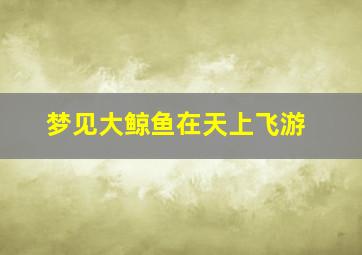 梦见大鲸鱼在天上飞游